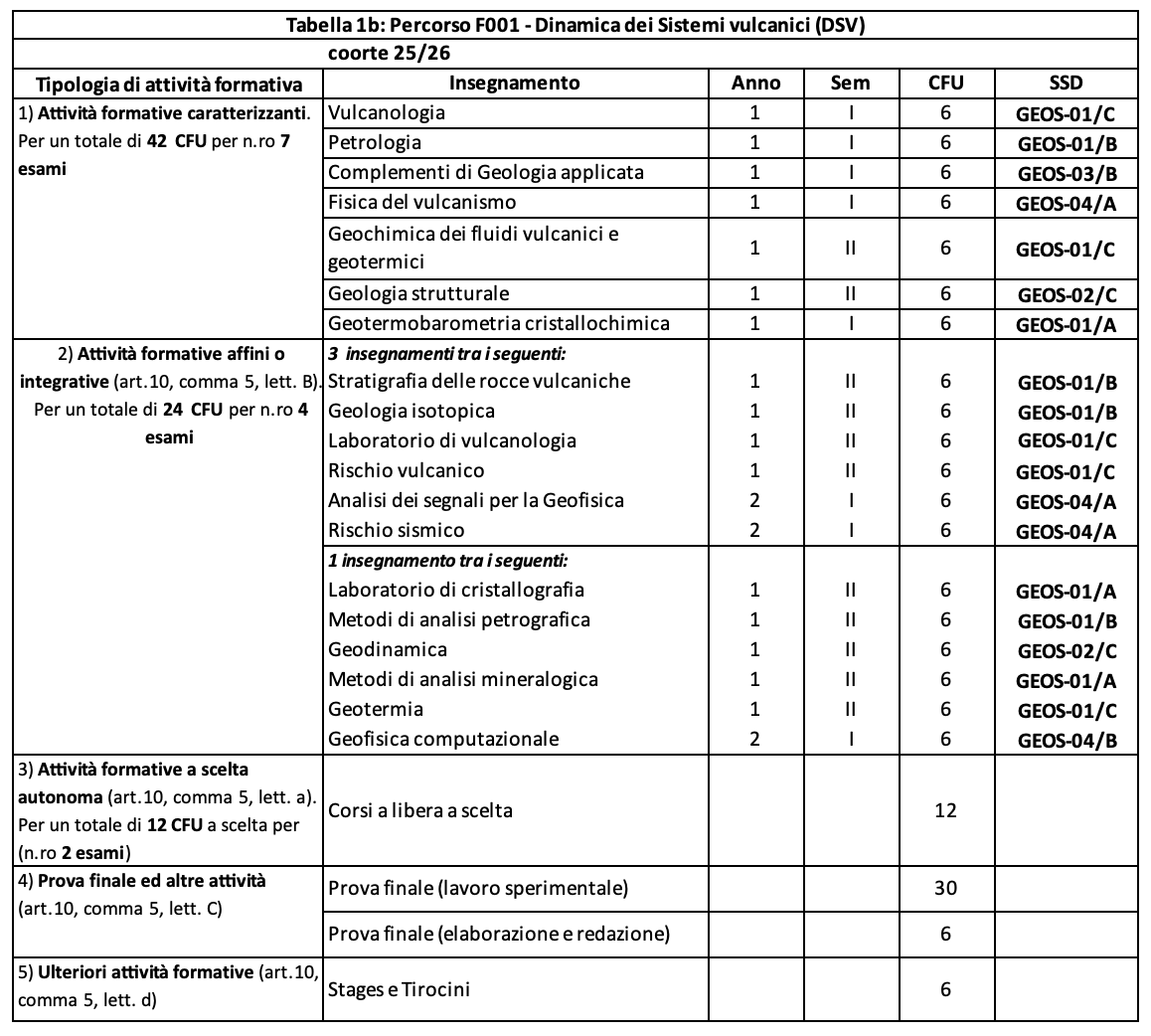 Tabella 1b: Percorso F001 - Dinamica dei Sistemi vulcanici (DSV)

coorte 25/26

| Tipologia di attività formativa | Insegnamento | Anno | Sem | CFU | SSD |
|---|---|---|---|---|---|
| 1) Attività formative caratterizzanti. Per un totale di 42 CFU per n.ro 7 esami | Vulcanologia | 1 | I | 6 | GEOS-01/C |
| | Petrologia | 1 | I | 6 | GEOS-01/B |
| | Complementi di Geologia applicata | 1 | I | 6 | GEOS-03/B |
| | Fisica del vulcanismo | 1 | I | 6 | GEOS-04/A |
| | Geochimica dei fluidi vulcanici e geotermici | 1 | II | 6 | GEOS-01/C |
| | Geologia strutturale | 1 | II | 6 | GEOS-02/C |
| | Geotermobarometria cristallochimica | 1 | I | 6 | GEOS-01/A |
| 2) Attività formative affini o integrative (art.10, comma 5, lett. B). Per un totale di 24 CFU per n.ro 4 esami | 3 insegnamenti tra i seguenti: | | | | |
| | Stratigrafia delle rocce vulcaniche | 1 | II | 6 | GEOS-01/B |
| | Geologia isotopica | 1 | II | 6 | GEOS-01/B |
| | Laboratorio di vulcanologia | 1 | II | 6 | GEOS-01/C |
| | Rischio vulcanico | 1 | II | 6 | GEOS-01/C |
| | Analisi dei segnali per la Geofisica | 2 | I | 6 | GEOS-04/A |
| | Rischio sismico | 2 | I | 6 | GEOS-04/A |
| | 1 insegnamento tra i seguenti: | | | | |
| | Laboratorio di cristallografia | 1 | II | 6 | GEOS-01/A |
| | Metodi di analisi petrografica | 1 | II | 6 | GEOS-01/B |
| | Geodinamica | 1 | II | 6 | GEOS-02/C |
| | Metodi di analisi mineralogica | 1 | II | 6 | GEOS-01/A |
| | Geotermia | 1 | II | 6 | GEOS-01/C |
| | Geofisica computazionale | 2 | I | 6 | GEOS-04/B |
| 3) Attività formative a scelta autonoma (art.10, comma 5, lett. a). Per un totale di 12 CFU a scelta per (n.ro 2 esami) | Corsi a libera a scelta | | | 12 | |
| 4) Prova finale ed altre attività (art.10, comma 5, lett. C) | Prova finale (lavoro sperimentale) | | | 30 | |
| | Prova finale (elaborazione e redazione) | | | 6 | |
| 5) Ulteriori attività formative (art.10, comma 5, lett. d) | Stages e Tirocini | | | 6 | |